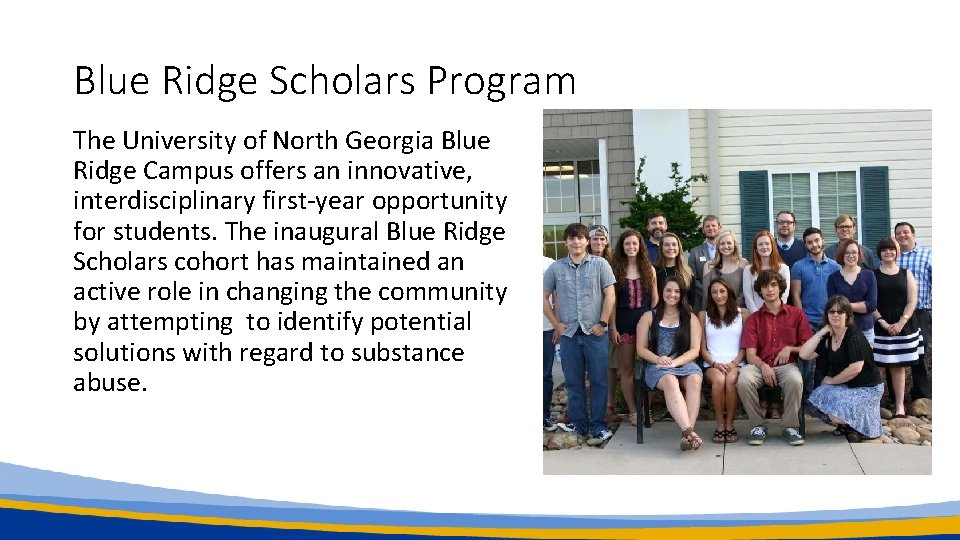 Blue Ridge Scholars Program

The University of North Georgia Blue Ridge Campus offers an innovative, interdisciplinary first-year opportunity for students. The inaugural Blue Ridge Scholars cohort has maintained an active role in changing the community by attempting  to identify potential solutions with regard to substance abuse.